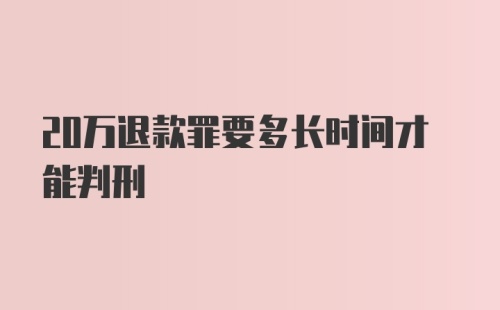 20万退款罪要多长时间才能判刑